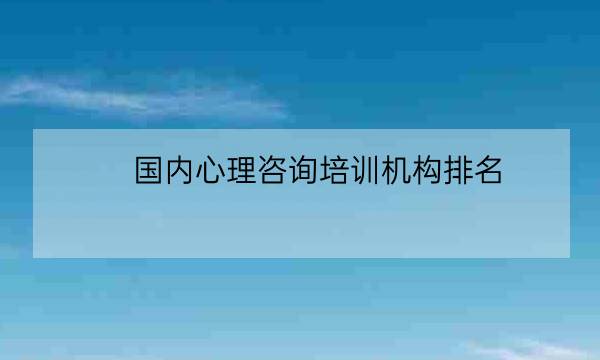 国内心理咨询培训机构排名